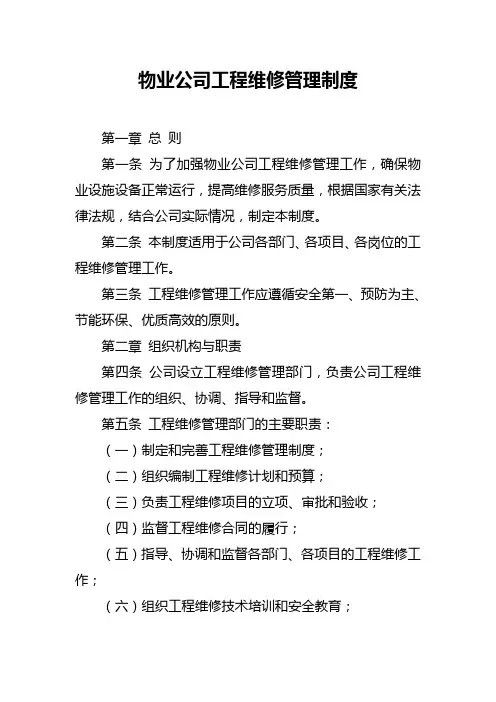 物业公司工程维修管理制度

第一章 总 则

第一条 为了加强物业公司工程维修管理工作，确保物业设施设备正常运行，提高维修服务质量，根据国家有关法律法规，结合公司实际情况，制定本制度。

第二条 本制度适用于公司各部门、各项目、各岗位的工程维修管理工作。

第三条 工程维修管理工作应遵循安全第一、预防为主、节能环保、优质高效的原则。

第二章 组织机构与职责

第四条 公司设立工程维修管理部门，负责公司工程维修管理工作的组织、协调、指导和监督。

第五条 工程维修管理部门的主要职责：

（一）制定和完善工程维修管理制度；

（二）组织编制工程维修计划和预算；

（三）负责工程维修项目的立项、审批和验收；

（四）监督工程维修合同的履行；

（五）指导、协调和监督各部门、各项目的工程维修工作；

（六）组织工程维修技术培训和安全教育；